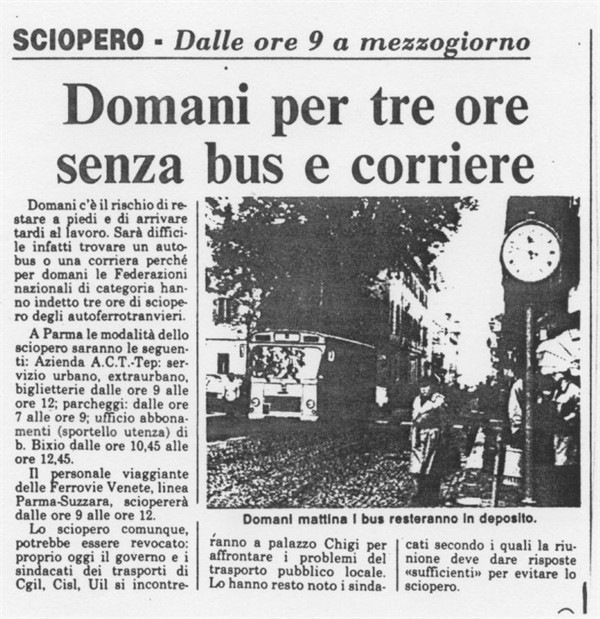 SCIOPERO - Dalle ore 9 a mezzogiorno

Domani per tre ore senza bus e corriere

Domani c'è il rischio di restare a piedi e di arrivare tardi al lavoro. Sarà difficile infatti trovare un autobus o una corriera perché per domani le Federazioni nazionali di categoria hanno indetto tre ore di sciopero degli autoferrotranvieri.

A Parma le modalità dello sciopero saranno le seguenti: Azienda A.C.T.-Tep: servizio urbano, extraurbano, biglietterie dalle ore 9 alle ore 12; parcheggi: dalle ore 7 alle ore 9; ufficio abbonamenti (sportello utenza) di b. Bixio dalle ore 10,45 alle ore 12,45.

Il personale viaggiante delle Ferrovie Venete, linea Parma-Suzzara, sciopererà dalle ore 9 alle ore 12.

Lo sciopero comunque, potrebbe essere revocato: proprio oggi il governo e i sindacati dei trasporti di Cgil, Cisl, Uil si incontreranno a palazzo Chigi per affrontare i problemi del trasporto pubblico locale. Lo hanno resto noto i sindacati secondo i quali la riunione deve dare risposte «sufficienti» per evitare lo sciopero.

Domani mattina i bus resteranno in deposito.